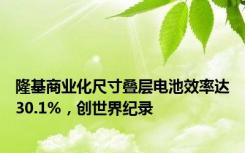 隆基商业化尺寸叠层电池效率达30.1%，创世界纪录